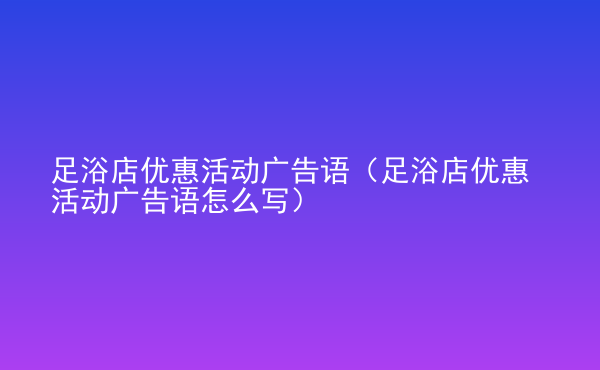 足浴店优惠活动广告语（足浴店优惠活动广告语怎么写）